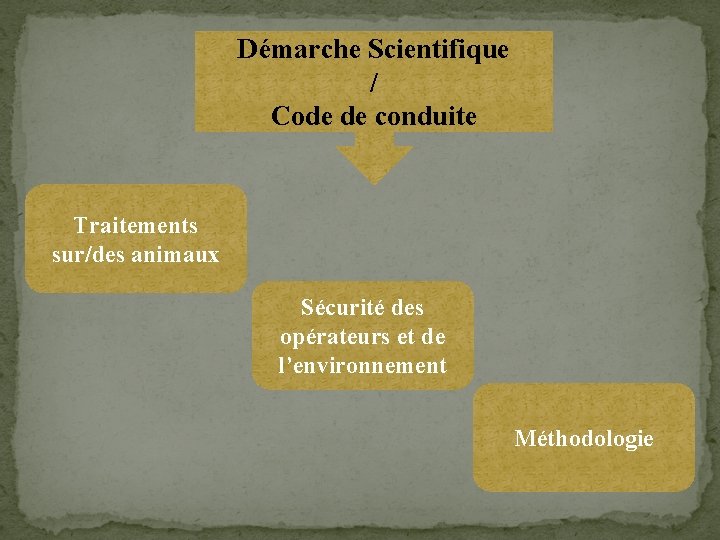 Démarche Scientifique
/
Code de conduite

Traitements sur/des animaux

Sécurité des opérateurs et de l'environnement

Méthodologie